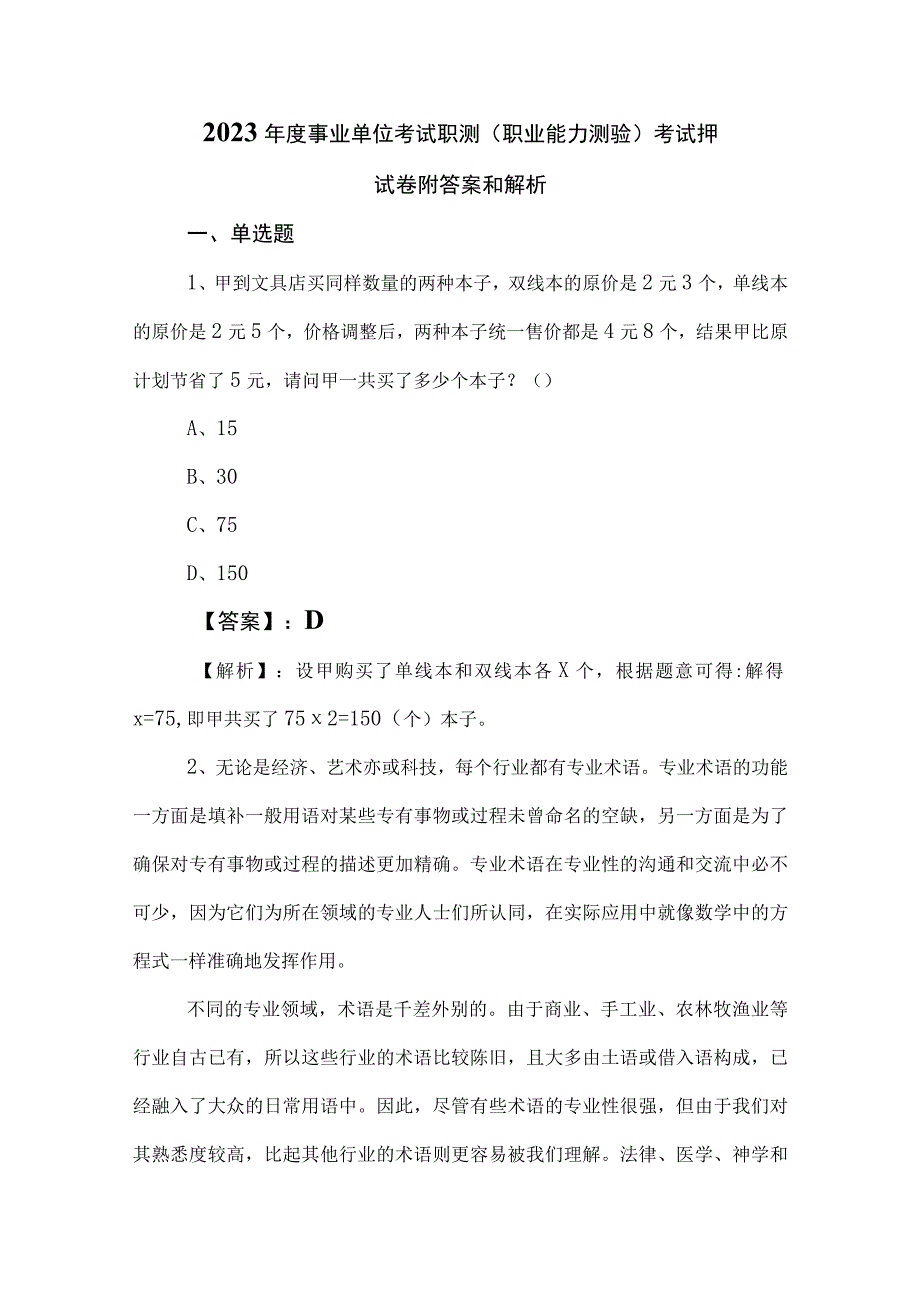 2023年度事业单位考试职测（职业能力测验）考试押试卷附答案和解析

一、单选题

1、甲到文具店买同样数量的两种本子，双线本的原价是2元3个，单线本的原价是2元5个，价格调整后，两种本子统一售价都是4元8个，结果甲比原计划节省了5元，请问甲一共买了多少个本子？（）

A、15

B、30

C、75

D、150

【答案】：D

【解析】：设甲购买了单线本和双线本各X个，根据题意可得:解得x=75,即甲共买了75x2=150（个）本子。

2、无论是经济、艺术亦或科技，每个行业都有专业术语。专业术语的功能一方面是填补一般用语对某些专有事物或过程未曾命名的空缺，另一方面是为了确保对专有事物或过程的描述更加精确。专业术语在专业性的沟通和交流中必不可少，因为它们为所在领域的专业人士们所认同，在实际应用中就像数学中的方程式一样准确地发挥作用。

不同的专业领域，术语是千差外别的。由于商业、手工业、农林牧渔业等行业自古已有，所以这些行业的术语比较陈旧，且大多由土语或借入语构成，已经融入了大众的日常用语中。因此，尽管有些术语的专业性很强，但由于我们对其熟悉度较高，比起其他行业的术语则更容易被我们理解。法律、医学、神学和